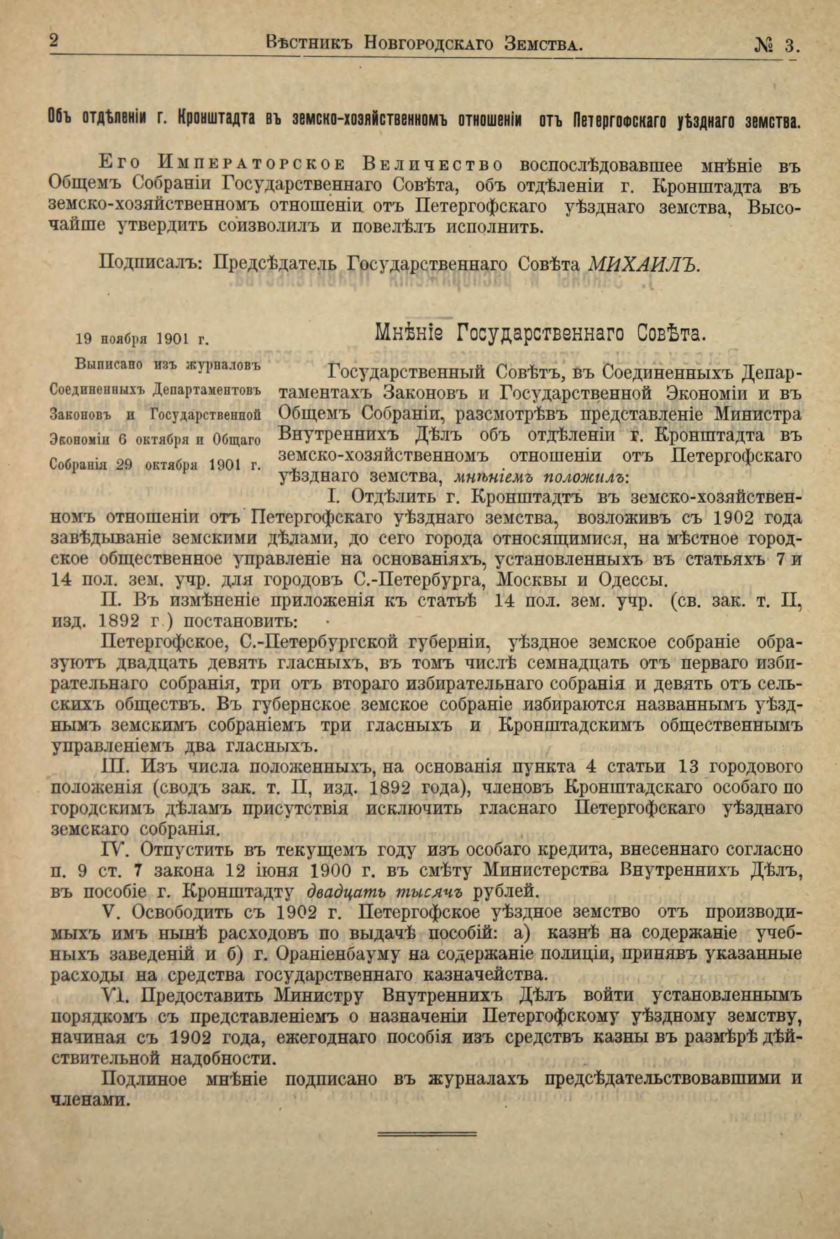 2 Вѣстникъ Новгородскаго Земства. № 3.

Объ отдѣленіи г. Кронштадта въ земско-хозяйственномъ отношеніи отъ Петергофскаго уѣзднаго земства.

Его Императорское Величество воспослѣдовавшее мнѣніе въ Общемъ Собраніи Государственнаго Совѣта, объ отдѣленіи г. Кронштадта въ земско-хозяйственномъ отношеніи отъ Петергофскаго уѣзднаго земства, Высочайше утвердить соизволилъ и повелѣлъ исполнить.

Подписалъ: Предсѣдатель Государственнаго Совѣта МИХАИЛЪ.

19 ноября 1901 г.

Выписано изъ журналовъ Соединенныхъ Департаментовъ Законовъ и Государственной Экономіи 6 октября и Общаго Собранія 29 октября 1901 г.

Мнѣніе Государственнаго Совѣта.

Государственный Совѣтъ, въ Соединенныхъ Департаментахъ Законовъ и Государственной Экономіи и въ Общемъ Собраніи, разсмотрѣвъ представленіе Министра Внутреннихъ Дѣлъ объ отдѣленіи г. Кронштадта въ земско-хозяйственномъ отношеніи отъ Петергофскаго уѣзднаго земства, мнѣніемъ положилъ:

I. Отдѣлить г. Кронштадтъ въ земско-хозяйственномъ отношеніи отъ Петергофскаго уѣзднаго земства, возложивъ съ 1902 года завѣдываніе земскими дѣлами, до сего города относящимися, на мѣстное городское общественное управленіе на основаніяхъ, установленныхъ въ статьяхъ 7 и 14 пол. зем. учр. для городовъ С.-Петербурга, Москвы и Одессы.

II. Въ измѣненіе приложенія къ статьѣ 14 пол. зем. учр. (св. зак. т. II, изд. 1892 г.) постановить:

Петергофское, С.-Петербургской губерніи, уѣздное земское собраніе образуютъ двадцать девять гласныхъ, въ томъ числѣ семнадцать отъ перваго избирательнаго собранія, три отъ втораго избирательнаго собранія и девять отъ сельскихъ обществъ. Въ губернское земское собраніе избираются названнымъ уѣзднымъ земскимъ собраніемъ три гласныхъ и Кронштадскимъ общественнымъ управленіемъ два гласныхъ.

III. Изъ числа положенныхъ, на основанія пункта 4 статьи 13 городового положенія (сводъ зак. т. II, изд. 1892 года), членовъ Кронштадскаго особаго по городскимъ дѣламъ присутствія исключить гласнаго Петергофскаго уѣзднаго земскаго собранія.

IV. Отпустить въ текущемъ году изъ особаго кредита, внесеннаго согласно п. 9 ст. 7 закона 12 іюня 1900 г. въ смѣту Министерства Внутреннихъ Дѣлъ, въ пособіе г. Кронштадту двадцать тысячъ рублей.

V. Освободить съ 1902 г. Петергофское уѣздное земство отъ производимыхъ имъ нынѣ расходовъ по выдачѣ пособій: а) казнѣ на содержаніе учебныхъ заведеній и б) г. Ораніенбауму на содержаніе полиціи, принявъ указанные расходы на средства государственнаго казначейства.

VI. Предоставить Министру Внутреннихъ Дѣлъ войти установленнымъ порядкомъ съ представленіемъ о назначеніи Петергофскому уѣздному земству, начиная съ 1902 года, ежегоднаго пособія изъ средствъ казны въ размѣрѣ дѣйствительной надобности.

Подлиное мнѣніе подписано въ журналахъ предсѣдательствовавшими и членами.